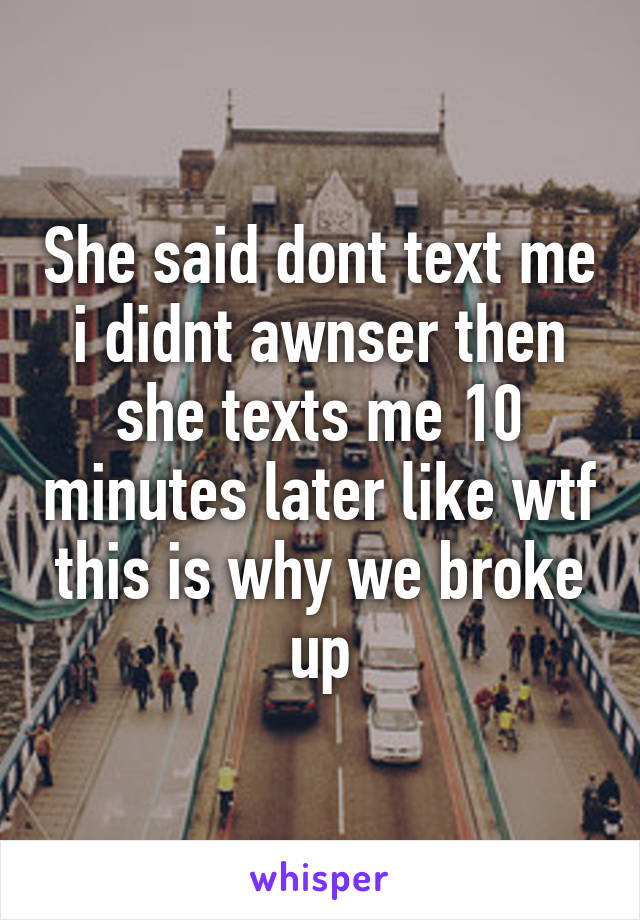 She said dont text me i didnt awnser then she texts me 10 minutes later like wtf this is why we broke up

whisper